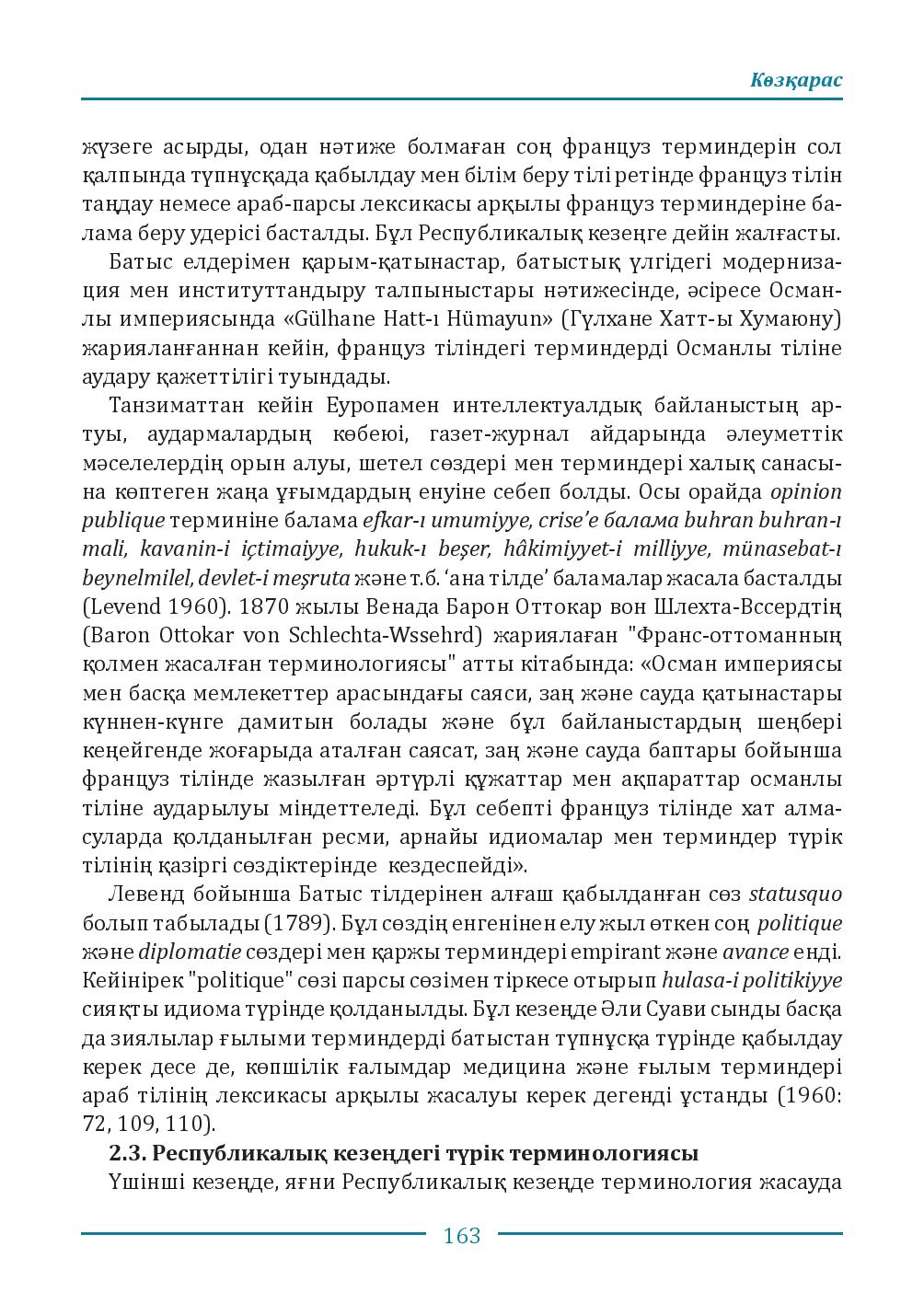 Көзқарас

жүзеге асырды, одан нәтиже болмаған соң француз терминдерін сол қалпында түпнұсқада қабылдау мен білім беру тілі ретінде француз тілін таңдау немесе араб-парсы лексикасы арқылы француз терминдеріне балама беру удерісі басталды. Бұл Республикалық кезеңге дейін жалғасты.

Батыс елдерімен қарым-қатынастар, батыстық үлгідегі модернизация мен институттандыру талпыныстары нәтижесінде, әсіресе Османлы империясында «Gülhane Hatt-ı Hümayun» (Гүлхане Хатт-ы Хумаюну) жарияланғаннан кейін, француз тіліндегі терминдерді Османлы тіліне аудару қажеттілігі туындады.

Танзиматтан кейін Еуропамен интеллектуалдық байланыстың артуы, аудармалардың көбеюі, газет-журнал айдарында әлеуметтік мәселелердің орын алуы, шетел сөздері мен терминдері халық санасына көптеген жаңа ұғымдардың енуіне себеп болды. Осы орайда opinion publique терминіне балама efkar-ı umumiyye, crise'e балама buhran buhran-ı mali, kavanin-i içtimaiyye, hukuk-ı beşer, hâkimiyyet-i milliyye, münasebat-ı beynelmilel, devlet-i meşruta және т.б. 'ана тілде' баламалар жасала басталды (Levend 1960). 1870 жылы Венада Барон Оттокар вон Шлехта-Вссердтің (Baron Ottokar von Schlechta-Wssehrd) жариялаған "Франс-оттоманның қолмен жасалған терминологиясы" атты кітабында: «Осман империясы мен басқа мемлекеттер арасындағы саяси, заң және сауда қатынастары күннен-күнге дамитын болады және бұл байланыстардың шеңбері кеңейгенде жоғарыда аталған саясат, заң және сауда баптары бойынша француз тілінде жазылған әртүрлі құжаттар мен ақпараттар османлы тіліне аударылуы міндеттеледі. Бұл себепті француз тілінде хат алмасуларда қолданылған ресми, арнайы идиомалар мен терминдер түрік тілінің қазіргі сөздіктерінде кездеспейді».

Левенд бойынша Батыс тілдерінен алғаш қабылданған сөз statusquo болып табылады (1789). Бұл сөздің енгенінен елу жыл өткен соң politique және diplomatie сөздері мен қаржы терминдері empirant және avance енді. Кейінірек "politique" сөзі парсы сөзімен тіркесе отырып hulasa-i politikiyye сияқты идиома түрінде қолданылды. Бұл кезеңде Әли Суави сынды басқа да зиялылар ғылыми терминдерді батыстан түпнұсқа түрінде қабылдау керек десе де, көпшілік ғалымдар медицина және ғылым терминдері араб тілінің лексикасы арқылы жасалуы керек дегенді ұстанды (1960: 72, 109, 110).

2.3. Республикалық кезеңдегі түрік терминологиясы

Үшінші кезеңде, яғни Республикалық кезеңде терминология жасауда

163